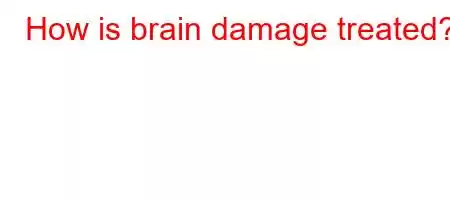 How is brain damage treated?